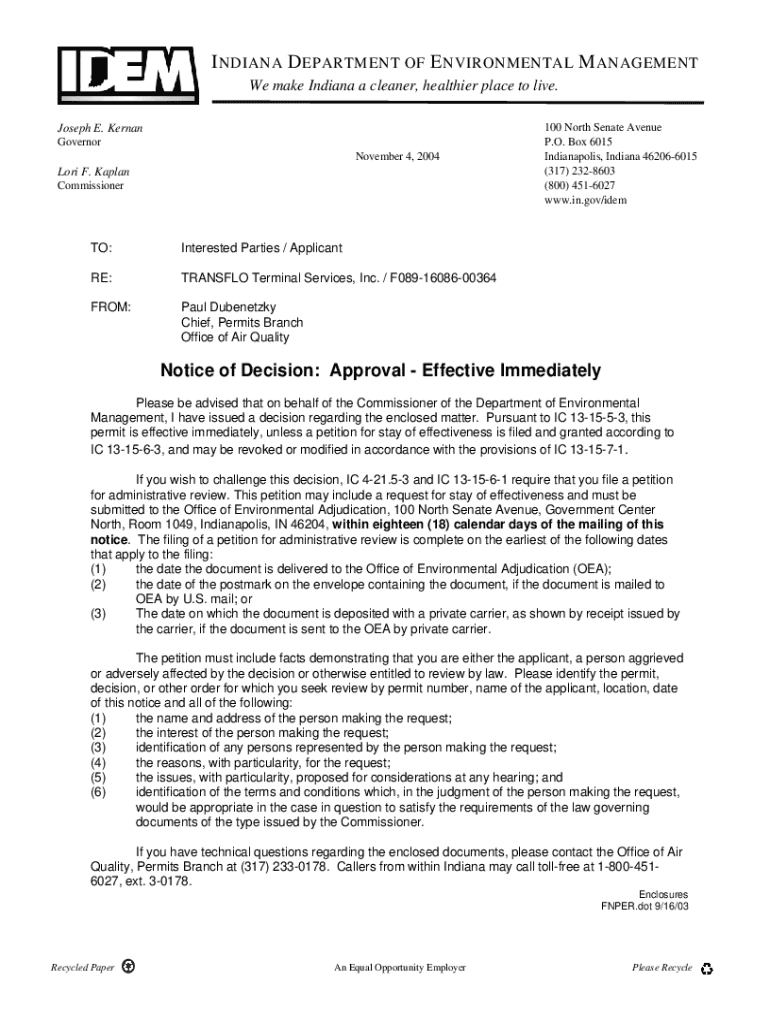 IDEM

INDIANA DEPARTMENT OF ENVIRONMENTAL MANAGEMENT
We make Indiana a cleaner, healthier place to live.

Joseph E. Kernan
Governor

Lori F. Kaplan
Commissioner

November 4, 2004

100 North Senate Avenue
P.O. Box 6015
Indianapolis, Indiana 46206-6015
(317) 232-8603
(800) 451-6027
www.in.gov/idem

TO: Interested Parties / Applicant

RE: TRANSFLO Terminal Services, Inc. / F089-16086-00364

FROM: Paul Dubenetzky
Chief, Permits Branch
Office of Air Quality

Notice of Decision: Approval - Effective Immediately

Please be advised that on behalf of the Commissioner of the Department of Environmental Management, I have issued a decision regarding the enclosed matter. Pursuant to IC 13-15-5-3, this permit is effective immediately, unless a petition for stay of effectiveness is filed and granted according to IC 13-15-6-3, and may be revoked or modified in accordance with the provisions of IC 13-15-7-1.

If you wish to challenge this decision, IC 4-21.5-3 and IC 13-15-6-1 require that you file a petition for administrative review. This petition may include a request for stay of effectiveness and must be submitted to the Office of Environmental Adjudication, 100 North Senate Avenue, Government Center North, Room 1049, Indianapolis, IN 46204, within eighteen (18) calendar days of the mailing of this notice. The filing of a petition for administrative review is complete on the earliest of the following dates that apply to the filing:
(1) the date the document is delivered to the Office of Environmental Adjudication (OEA);
(2) the date of the postmark on the envelope containing the document, if the document is mailed to OEA by U.S. mail; or
(3) The date on which the document is deposited with a private carrier, as shown by receipt issued by the carrier, if the document is sent to the OEA by private carrier.

The petition must include facts demonstrating that you are either the applicant, a person aggrieved or adversely affected by the decision or otherwise entitled to review by law. Please identify the permit, decision, or other order for which you seek review by permit number, name of the applicant, location, date of this notice and all of the following:
(1) the name and address of the person making the request;
(2) the interest of the person making the request;
(3) identification of any persons represented by the person making the request;
(4) the reasons, with particularity, for the request;
(5) the issues, with particularity, proposed for considerations at any hearing; and
(6) identification of the terms and conditions which, in the judgment of the person making the request, would be appropriate in the case in question to satisfy the requirements of the law governing documents of the type issued by the Commissioner.

If you have technical questions regarding the enclosed documents, please contact the Office of Air Quality, Permits Branch at (317) 233-0178. Callers from within Indiana may call toll-free at 1-800-451-6027, ext. 3-0178.

Enclosures
FNPER.dot 9/16/03

Recycled Paper An Equal Opportunity Employer Please Recycle